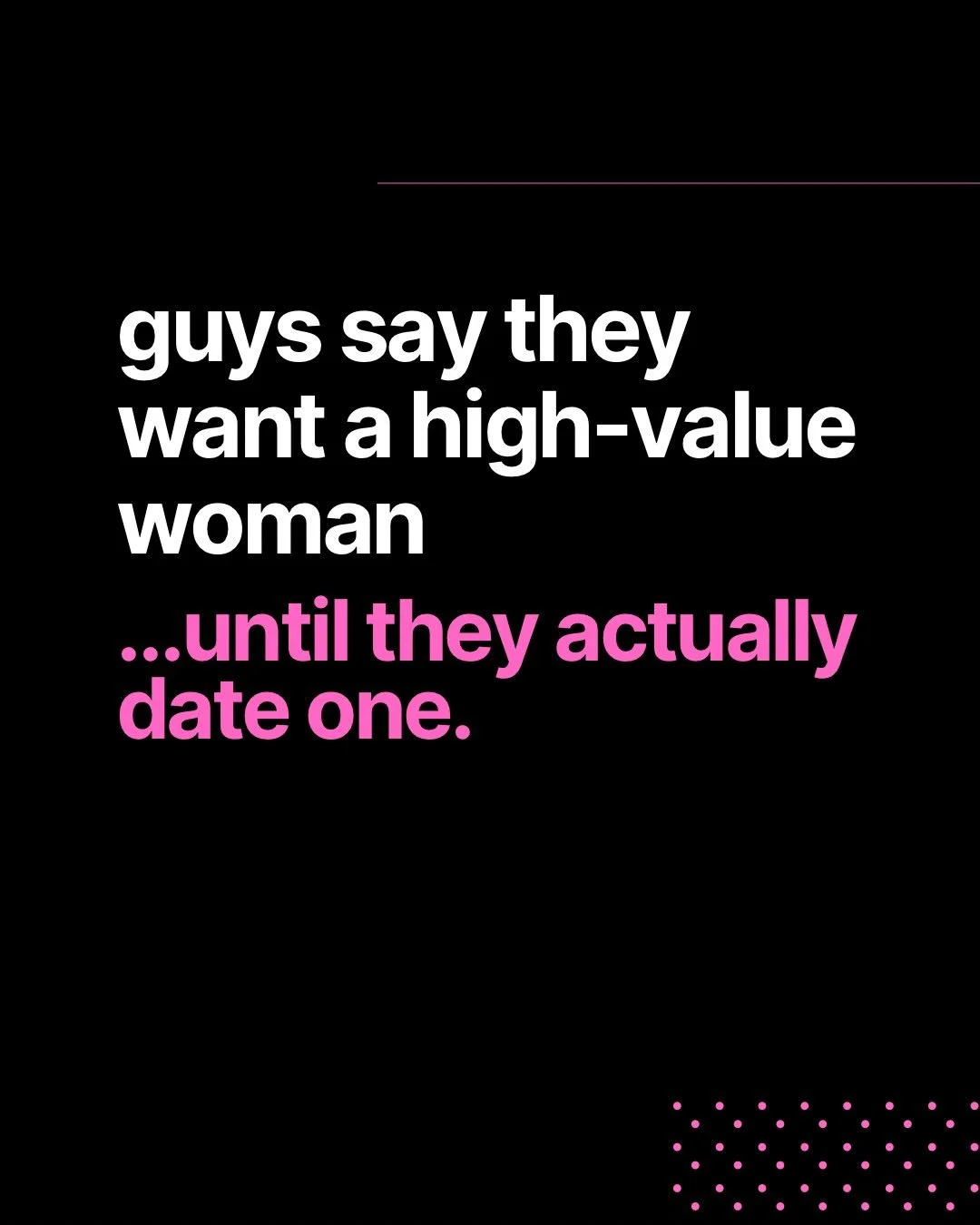 guys say they want a high-value woman

...until they actually date one.